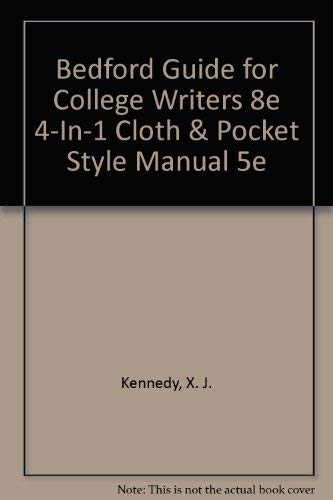 Bedford Guide for College Writers 8e 4-In-1 Cloth & Pocket Style Manual 5e

Kennedy, X. J.

Note: This is not the actual book cover